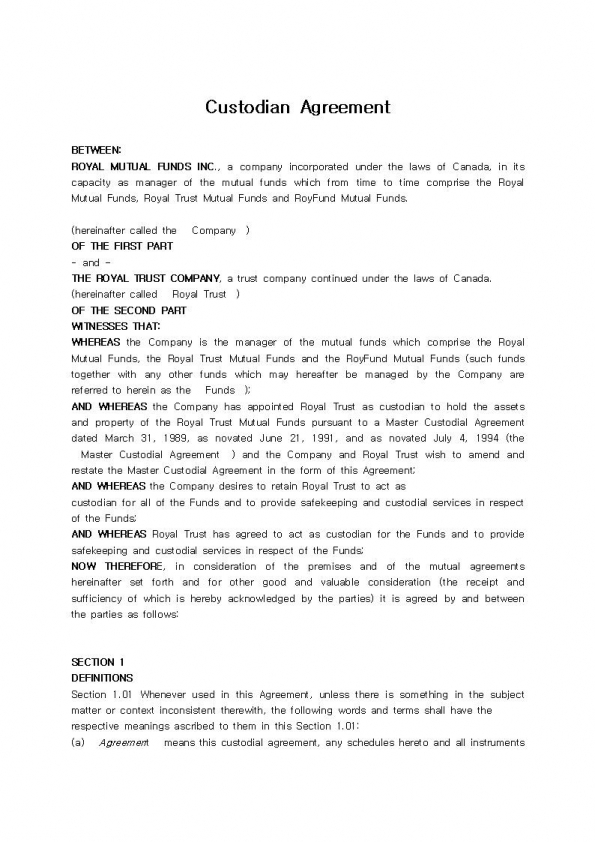 Custodian Agreement

BETWEEN:
ROYAL MUTUAL FUNDS INC., a company incorporated under the laws of Canada, in its capacity as manager of the mutual funds which from time to time comprise the Royal Mutual Funds, Royal Trust Mutual Funds and RoyFund Mutual Funds.

(hereinafter called the Company )
OF THE FIRST PART
- and -
THE ROYAL TRUST COMPANY, a trust company continued under the laws of Canada.
(hereinafter called Royal Trust )
OF THE SECOND PART
WITNESSES THAT:
WHEREAS the Company is the manager of the mutual funds which comprise the Royal Mutual Funds, the Royal Trust Mutual Funds and the RoyFund Mutual Funds (such funds together with any other funds which may hereafter be managed by the Company are referred to herein as the Funds );
AND WHEREAS the Company has appointed Royal Trust as custodian to hold the assets and property of the Royal Trust Mutual Funds pursuant to a Master Custodial Agreement dated March 31, 1989, as novated June 21, 1991, and as novated July 4, 1994 (the Master Custodial Agreement ) and the Company and Royal Trust wish to amend and restate the Master Custodial Agreement in the form of this Agreement;
AND WHEREAS the Company desires to retain Royal Trust to act as custodian for all of the Funds and to provide safekeeping and custodial services in respect of the Funds;
AND WHEREAS Royal Trust has agreed to act as custodian for the Funds and to provide safekeeping and custodial services in respect of the Funds;
NOW THEREFORE, in consideration of the premises and of the mutual agreements hereinafter set forth and for other good and valuable consideration (the receipt and sufficiency of which is hereby acknowledged by the parties) it is agreed by and between the parties as follows:

SECTION 1
DEFINITIONS
Section 1.01 Whenever used in this Agreement, unless there is something in the subject matter or context inconsistent therewith, the following words and terms shall have the respective meanings ascribed to them in this Section 1.01:
(a) Agreement means this custodial agreement, any schedules hereto and all instruments